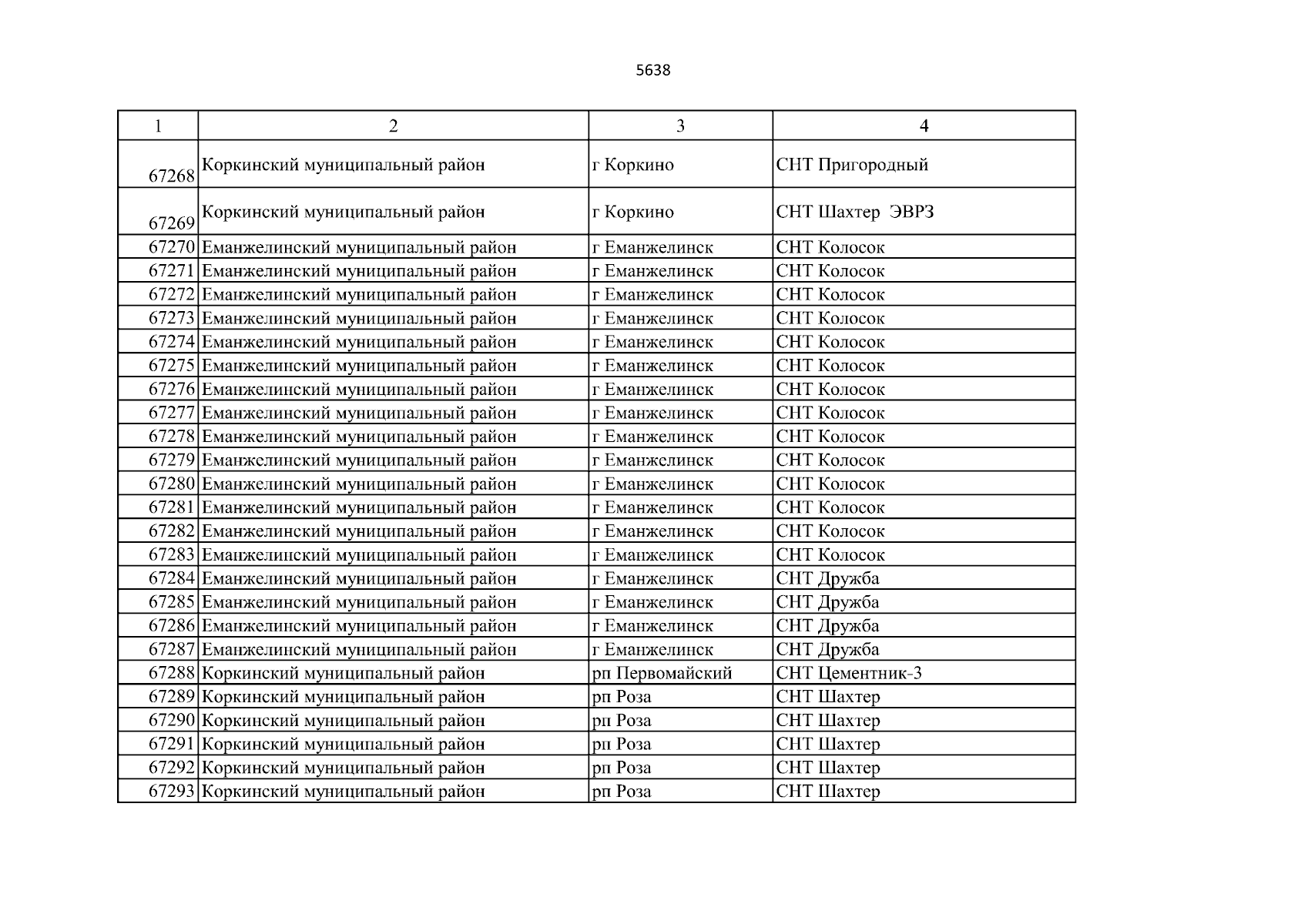 5638

| 1 | 2 | 3 | 4 |
|---|---|---|---|
| 67268 | Коркинский муниципальный район | г Коркино | СНТ Пригородный |
| 67269 | Коркинский муниципальный район | г Коркино | СНТ Шахтер ЭВРЗ |
| 67270 | Еманжелинский муниципальный район | г Еманжелинск | СНТ Колосок |
| 67271 | Еманжелинский муниципальный район | г Еманжелинск | СНТ Колосок |
| 67272 | Еманжелинский муниципальный район | г Еманжелинск | СНТ Колосок |
| 67273 | Еманжелинский муниципальный район | г Еманжелинск | СНТ Колосок |
| 67274 | Еманжелинский муниципальный район | г Еманжелинск | СНТ Колосок |
| 67275 | Еманжелинский муниципальный район | г Еманжелинск | СНТ Колосок |
| 67276 | Еманжелинский муниципальный район | г Еманжелинск | СНТ Колосок |
| 67277 | Еманжелинский муниципальный район | г Еманжелинск | СНТ Колосок |
| 67278 | Еманжелинский муниципальный район | г Еманжелинск | СНТ Колосок |
| 67279 | Еманжелинский муниципальный район | г Еманжелинск | СНТ Колосок |
| 67280 | Еманжелинский муниципальный район | г Еманжелинск | СНТ Колосок |
| 67281 | Еманжелинский муниципальный район | г Еманжелинск | СНТ Колосок |
| 67282 | Еманжелинский муниципальный район | г Еманжелинск | СНТ Колосок |
| 67283 | Еманжелинский муниципальный район | г Еманжелинск | СНТ Колосок |
| 67284 | Еманжелинский муниципальный район | г Еманжелинск | СНТ Дружба |
| 67285 | Еманжелинский муниципальный район | г Еманжелинск | СНТ Дружба |
| 67286 | Еманжелинский муниципальный район | г Еманжелинск | СНТ Дружба |
| 67287 | Еманжелинский муниципальный район | г Еманжелинск | СНТ Дружба |
| 67288 | Коркинский муниципальный район | рп Первомайский | СНТ Цементник-3 |
| 67289 | Коркинский муниципальный район | рп Роза | СНТ Шахтер |
| 67290 | Коркинский муниципальный район | рп Роза | СНТ Шахтер |
| 67291 | Коркинский муниципальный район | рп Роза | СНТ Шахтер |
| 67292 | Коркинский муниципальный район | рп Роза | СНТ Шахтер |
| 67293 | Коркинский муниципальный район | рп Роза | СНТ Шахтер |